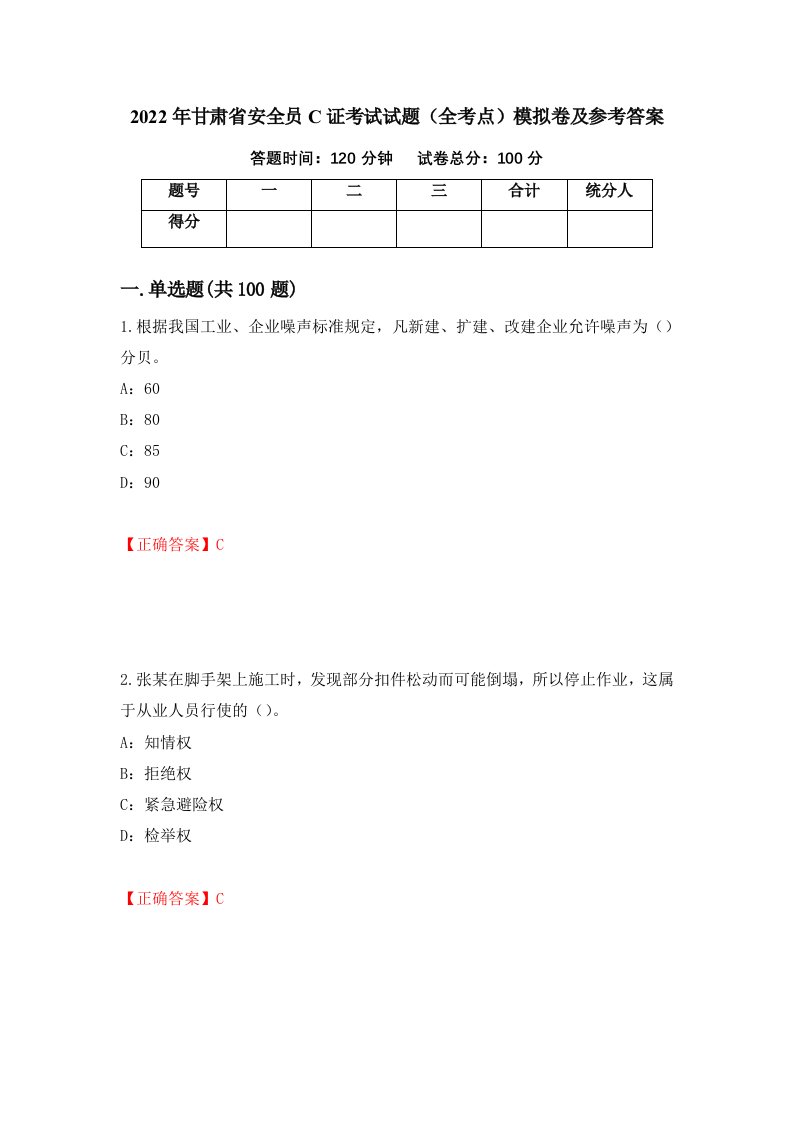 2022年甘肃省安全员C证考试试题（全考点）模拟卷及参考答案

答题时间：120分钟　试卷总分：100分

| 题号 | 一 | 二 | 三 | 合计 | 统分人 |
|---|---|---|---|---|---|
| 得分 | | | | | |

一.单选题(共100题)

1.根据我国工业、企业噪声标准规定，凡新建、扩建、改建企业允许噪声为（）分贝。

A：60

B：80

C：85

D：90

【正确答案】C

2.张某在脚手架上施工时，发现部分扣件松动而可能倒塌，所以停止作业，这属于从业人员行使的（）。

A：知情权

B：拒绝权

C：紧急避险权

D：检举权

【正确答案】C